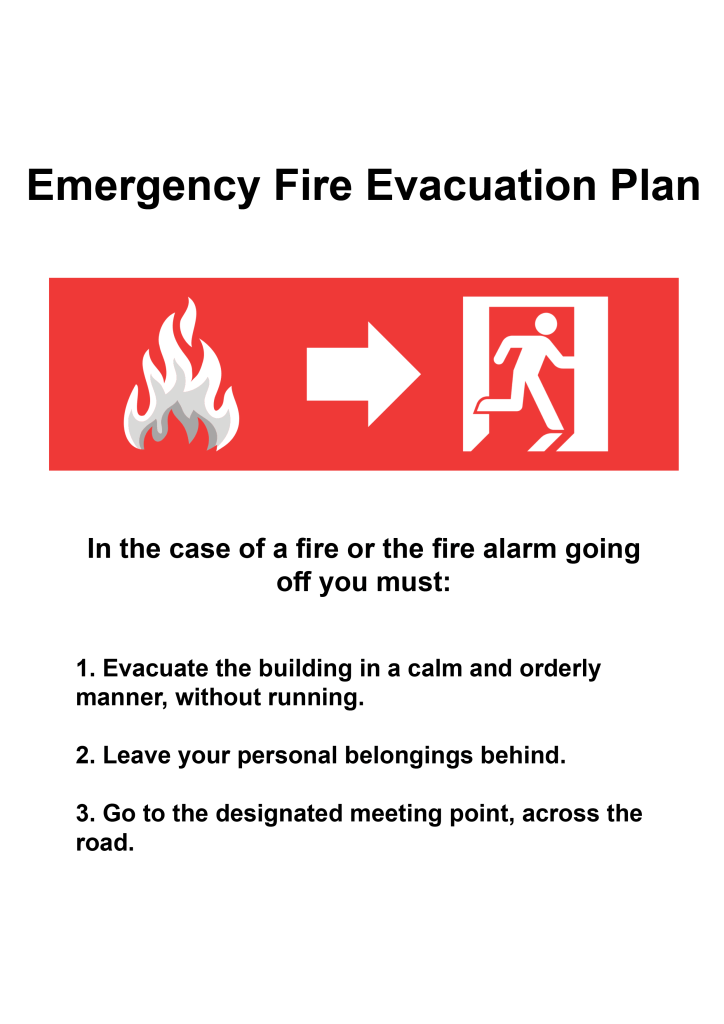 Emergency Fire Evacuation Plan

In the case of a fire or the fire alarm going off you must:

1. Evacuate the building in a calm and orderly manner, without running.

2. Leave your personal belongings behind.

3. Go to the designated meeting point, across the road.